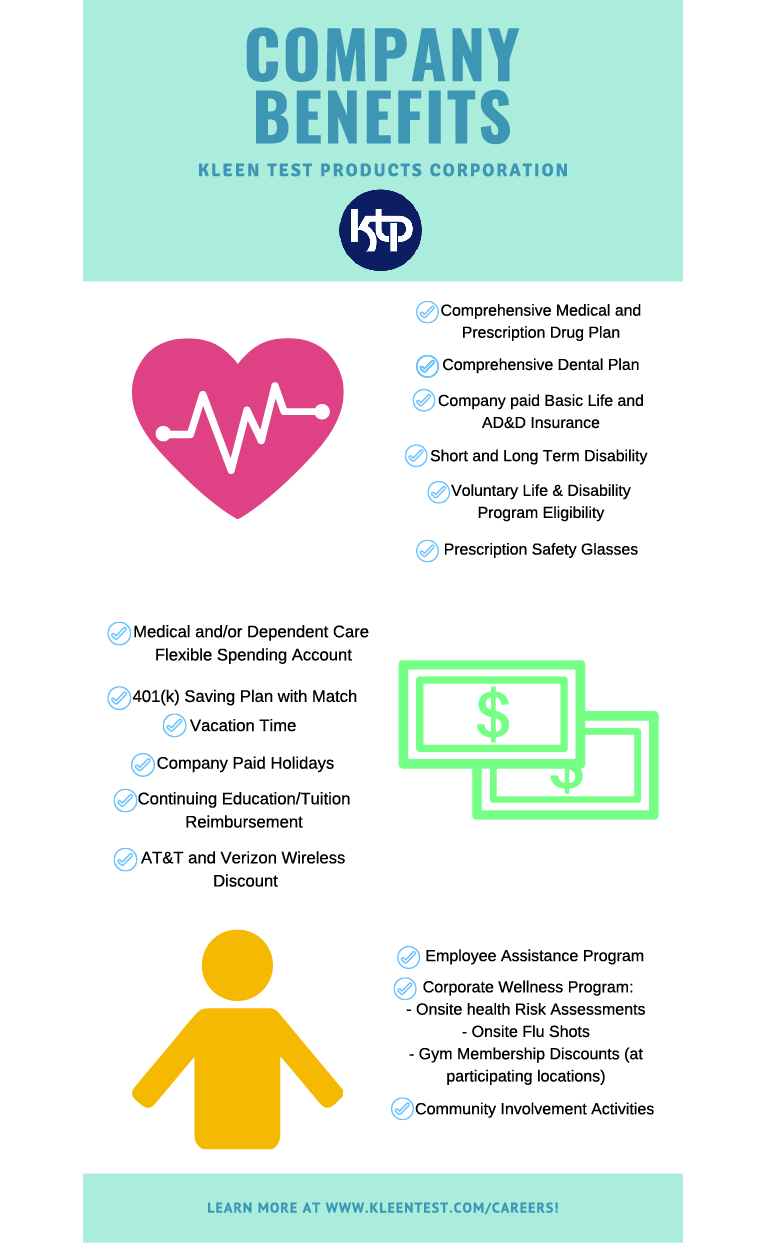 COMPANY BENEFITS

KLEEN TEST PRODUCTS CORPORATION

ktp

Comprehensive Medical and Prescription Drug Plan

Comprehensive Dental Plan

Company paid Basic Life and AD&D Insurance

Short and Long Term Disability

Voluntary Life & Disability Program Eligibility

Prescription Safety Glasses

Medical and/or Dependent Care Flexible Spending Account

401(k) Saving Plan with Match

Vacation Time

Company Paid Holidays

Continuing Education/Tuition Reimbursement

AT&T and Verizon Wireless Discount

$

$

Employee Assistance Program

Corporate Wellness Program:
- Onsite health Risk Assessments
- Onsite Flu Shots
- Gym Membership Discounts (at participating locations)

Community Involvement Activities

LEARN MORE AT WWW.KLEENTEST.COM/CAREERS!